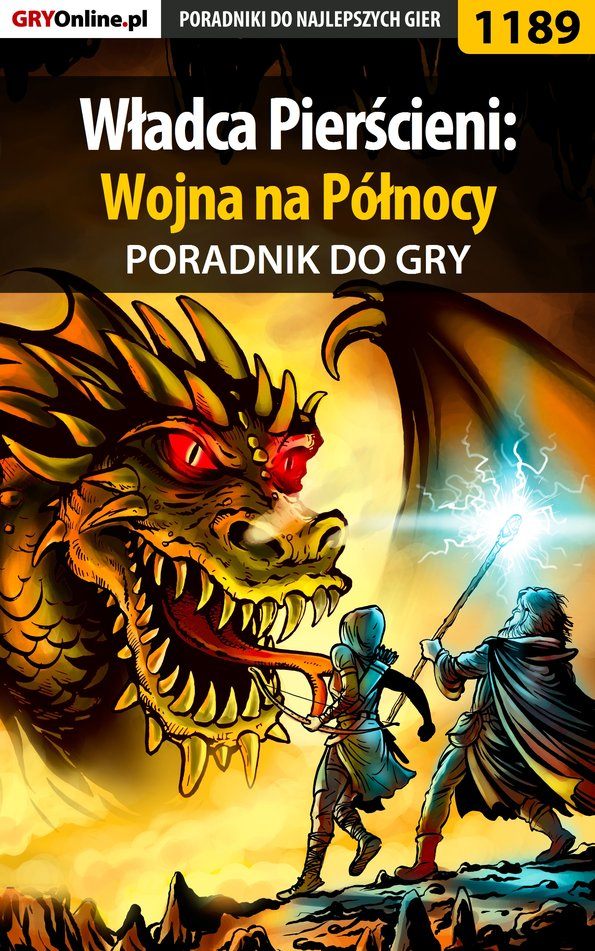 GRYOnline.pl PORADNIKI DO NAJLEPSZYCH GIER 1189

Władca Pierścieni: Wojna na Północy
PORADNIK DO GRY